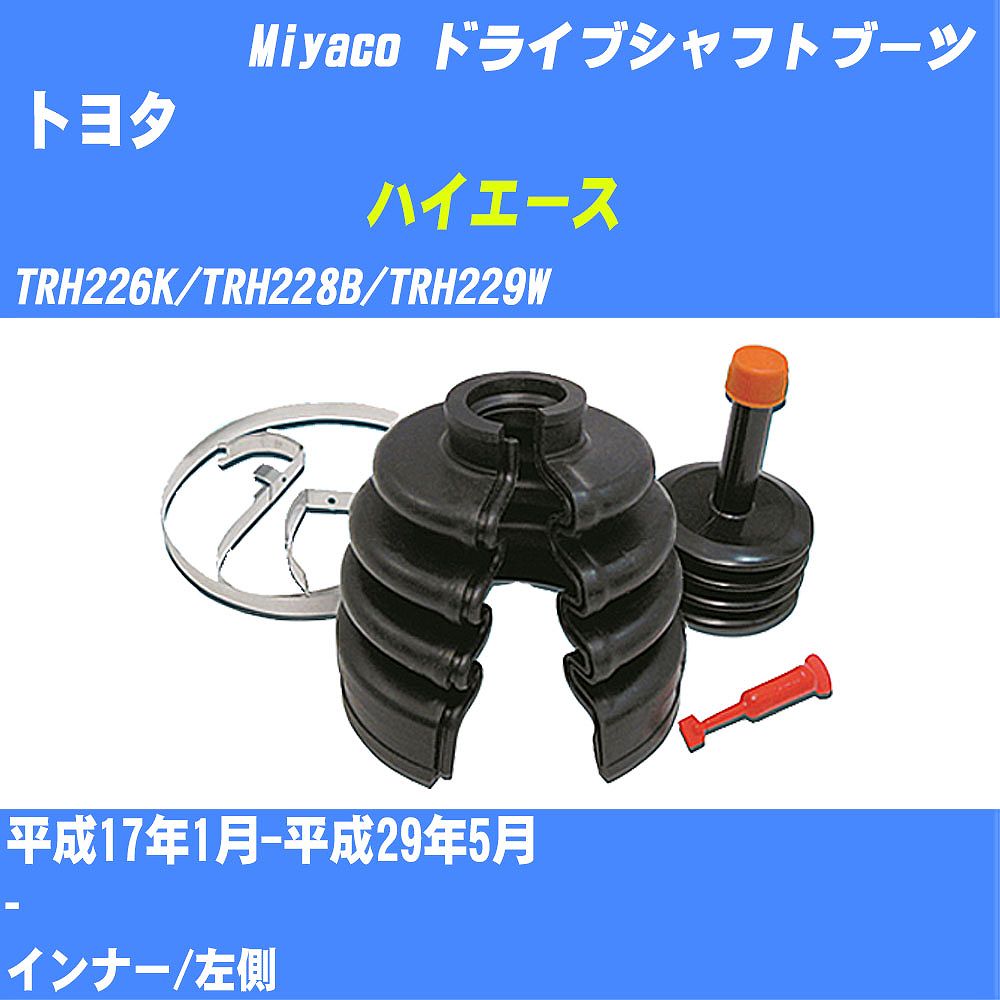 Miyaco ドライブシャフトブーツ
トヨタ
ハイエース
TRH226K/TRH228B/TRH229W

平成17年1月-平成29年5月
-
インナー/左側